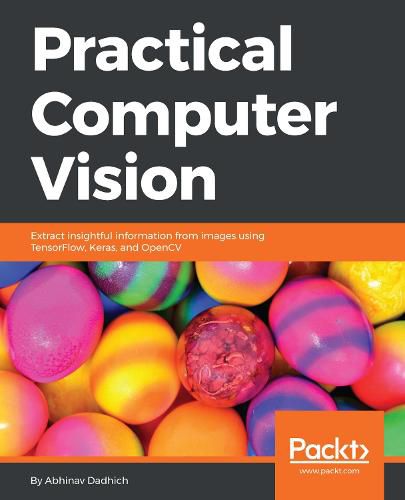 Practical Computer Vision

Extract insightful information from images using TensorFlow, Keras, and OpenCV

Packt>
www.packt.com

By Abhinav Dadhich